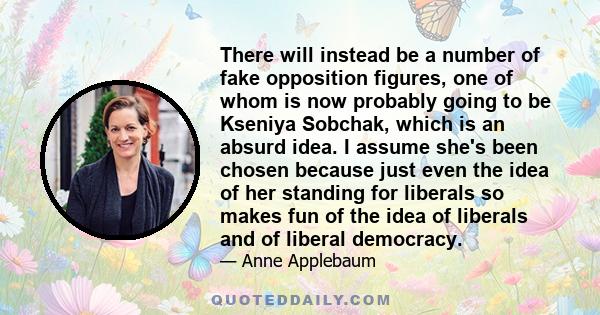 There will instead be a number of fake opposition figures, one of whom is now probably going to be Kseniya Sobchak, which is an absurd idea. I assume she's been chosen because just even the idea of her standing for liberals so makes fun of the idea of liberals and of liberal democracy.

— Anne Applebaum

QUOTEDDAILY.COM